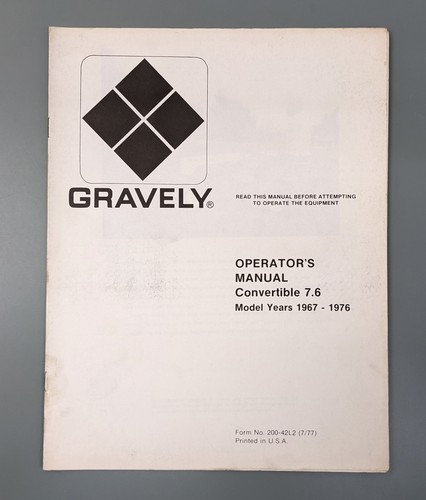 GRAVELY®

READ THIS MANUAL BEFORE ATTEMPTING TO OPERATE THE EQUIPMENT

OPERATOR'S
MANUAL
Convertible 7.6
Model Years 1967 - 1976

Form No. 200-42L2 (7/77)
Printed in U.S.A.